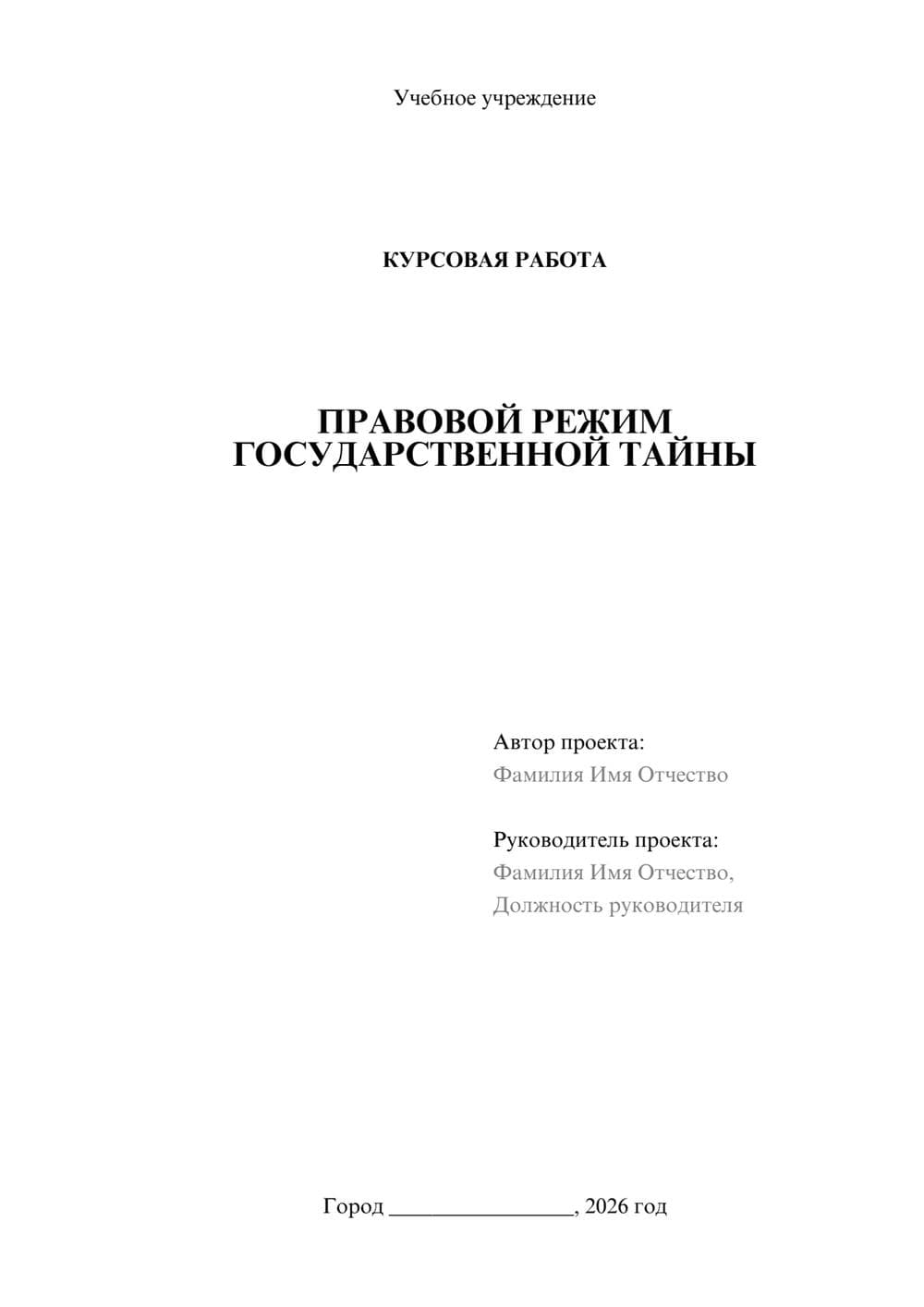 Учебное учреждение

КУРСОВАЯ РАБОТА

ПРАВОВОЙ РЕЖИМ ГОСУДАРСТВЕННОЙ ТАЙНЫ

Автор проекта:
Фамилия Имя Отчество

Руководитель проекта:
Фамилия Имя Отчество,
Должность руководителя

Город ________________, 2026 год